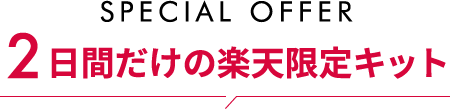 SPECIAL OFFER
2日間だけの楽天限定キット